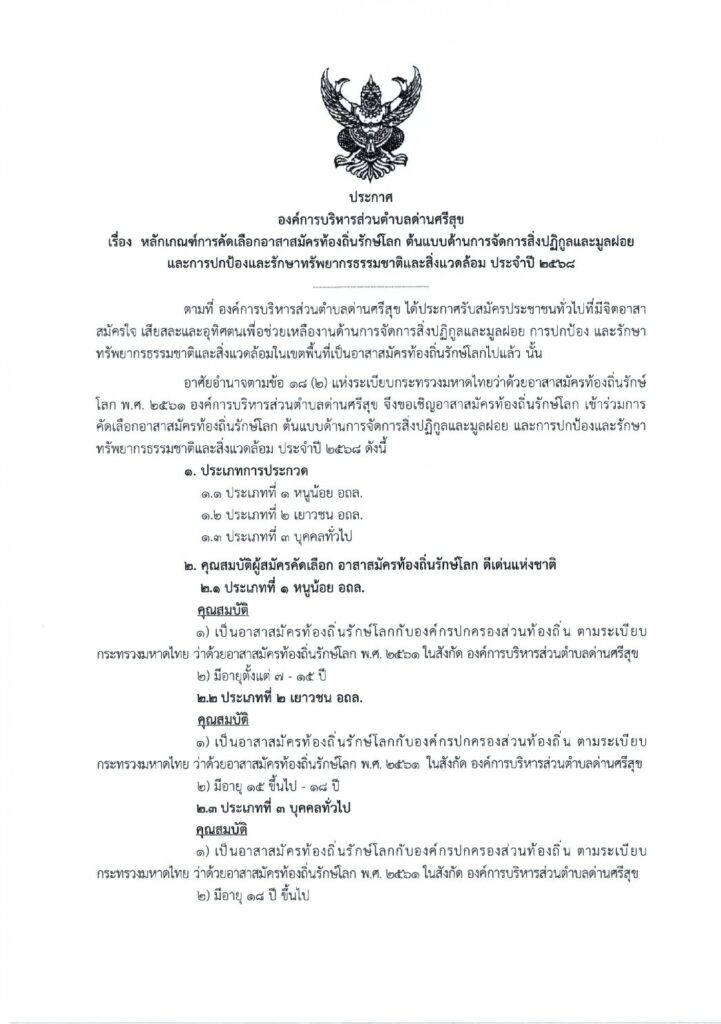 ประกาศ
องค์การบริหารส่วนตำบลด่านศรีสุข
เรื่อง หลักเกณฑ์การคัดเลือกอาสาสมัครท้องถิ่นรักษ์โลก ต้นแบบด้านการจัดการสิ่งปฏิกูลและมูลฝอย และการปกป้องและรักษาทรัพยากรธรรมชาติและสิ่งแวดล้อม ประจำปี ๒๕๖๘

ตามที่ องค์การบริหารส่วนตำบลด่านศรีสุข ได้ประกาศรับสมัครประชาชนทั่วไปที่มีจิตอาสา สมัครใจ เสียสละและอุทิศตนเพื่อช่วยเหลืองานด้านการจัดการสิ่งปฏิกูลและมูลฝอย การปกป้อง และรักษาทรัพยากรธรรมชาติและสิ่งแวดล้อมในเขตพื้นที่เป็นอาสาสมัครท้องถิ่นรักษ์โลกไปแล้ว นั้น

อาศัยอำนาจตามข้อ ๑๘ (๒) แห่งระเบียบกระทรวงมหาดไทยว่าด้วยอาสาสมัครท้องถิ่นรักษ์โลก พ.ศ. ๒๕๖๑ องค์การบริหารส่วนตำบลด่านศรีสุข จึงขอเชิญอาสาสมัครท้องถิ่นรักษ์โลก เข้าร่วมการคัดเลือกอาสาสมัครท้องถิ่นรักษ์โลก ต้นแบบด้านการจัดการสิ่งปฏิกูลและมูลฝอย และการปกป้องและรักษาทรัพยากรธรรมชาติและสิ่งแวดล้อม ประจำปี ๒๕๖๘ ดังนี้

๑. ประเภทการประกวด
๑.๑ ประเภทที่ ๑ หนูน้อย อถล.
๑.๒ ประเภทที่ ๒ เยาวชน อถล.
๑.๓ ประเภทที่ ๓ บุคคลทั่วไป

๒. คุณสมบัติผู้สมัครคัดเลือก อาสาสมัครท้องถิ่นรักษ์โลก ดีเด่นแห่งชาติ
๒.๑ ประเภทที่ ๑ หนูน้อย อถล.
คุณสมบัติ
๑) เป็นอาสาสมัครท้องถิ่นรักษ์โลกกับองค์กรปกครองส่วนท้องถิ่น ตามระเบียบกระทรวงมหาดไทย ว่าด้วยอาสาสมัครท้องถิ่นรักษ์โลก พ.ศ. ๒๕๖๑ ในสังกัด องค์การบริหารส่วนตำบลด่านศรีสุข
๒) มีอายุตั้งแต่ ๗ - ๑๕ ปี
๒.๒ ประเภทที่ ๒ เยาวชน อถล.
คุณสมบัติ
๑) เป็นอาสาสมัครท้องถิ่นรักษ์โลกกับองค์กรปกครองส่วนท้องถิ่น ตามระเบียบกระทรวงมหาดไทย ว่าด้วยอาสาสมัครท้องถิ่นรักษ์โลก พ.ศ. ๒๕๖๑ ในสังกัด องค์การบริหารส่วนตำบลด่านศรีสุข
๒) มีอายุ ๑๕ ขึ้นไป - ๑๘ ปี
๒.๓ ประเภทที่ ๓ บุคคลทั่วไป
คุณสมบัติ
๑) เป็นอาสาสมัครท้องถิ่นรักษ์โลกกับองค์กรปกครองส่วนท้องถิ่น ตามระเบียบกระทรวงมหาดไทย ว่าด้วยอาสาสมัครท้องถิ่นรักษ์โลก พ.ศ. ๒๕๖๑ ในสังกัด องค์การบริหารส่วนตำบลด่านศรีสุข
๒) มีอายุ ๑๘ ปี ขึ้นไป